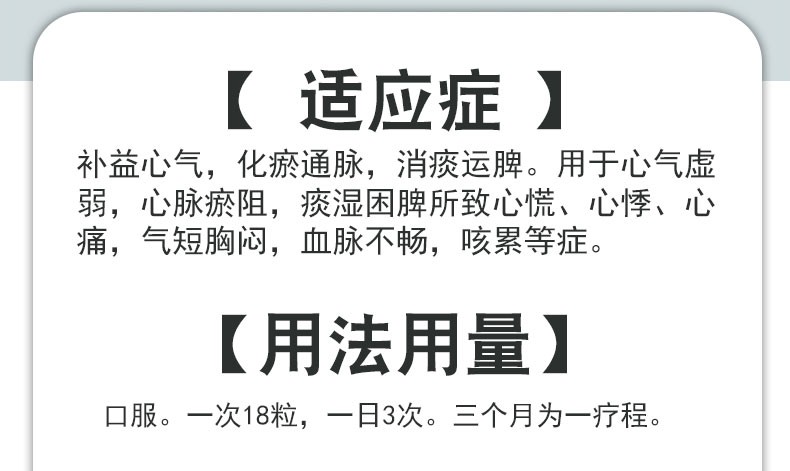 【 适应症 】

补益心气，化瘀通脉，消痰运脾。用于心气虚弱，心脉瘀阻，痰湿困脾所致心慌、心悸、心痛，气短胸闷，血脉不畅，咳累等症。

【用法用量】

口服。一次18粒，一日3次。三个月为一疗程。